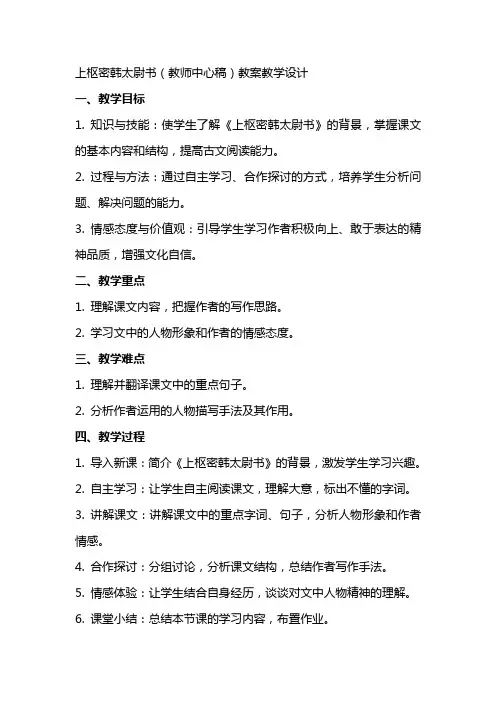 上枢密韩太尉书（教师中心稿）教案教学设计

一、教学目标

1. 知识与技能：使学生了解《上枢密韩太尉书》的背景，掌握课文的基本内容和结构，提高古文阅读能力。

2. 过程与方法：通过自主学习、合作探讨的方式，培养学生分析问题、解决问题的能力。

3. 情感态度与价值观：引导学生学习作者积极向上、敢于表达的精神品质，增强文化自信。

二、教学重点

1. 理解课文内容，把握作者的写作思路。

2. 学习文中的人物形象和作者的情感态度。

三、教学难点

1. 理解并翻译课文中的重点句子。

2. 分析作者运用的人物描写手法及其作用。

四、教学过程

1. 导入新课：简介《上枢密韩太尉书》的背景，激发学生学习兴趣。

2. 自主学习：让学生自主阅读课文，理解大意，标出不懂的字词。

3. 讲解课文：讲解课文中的重点字词、句子，分析人物形象和作者情感。

4. 合作探讨：分组讨论，分析课文结构，总结作者写作手法。

5. 情感体验：让学生结合自身经历，谈谈对文中人物精神的理解。

6. 课堂小结：总结本节课的学习内容，布置作业。